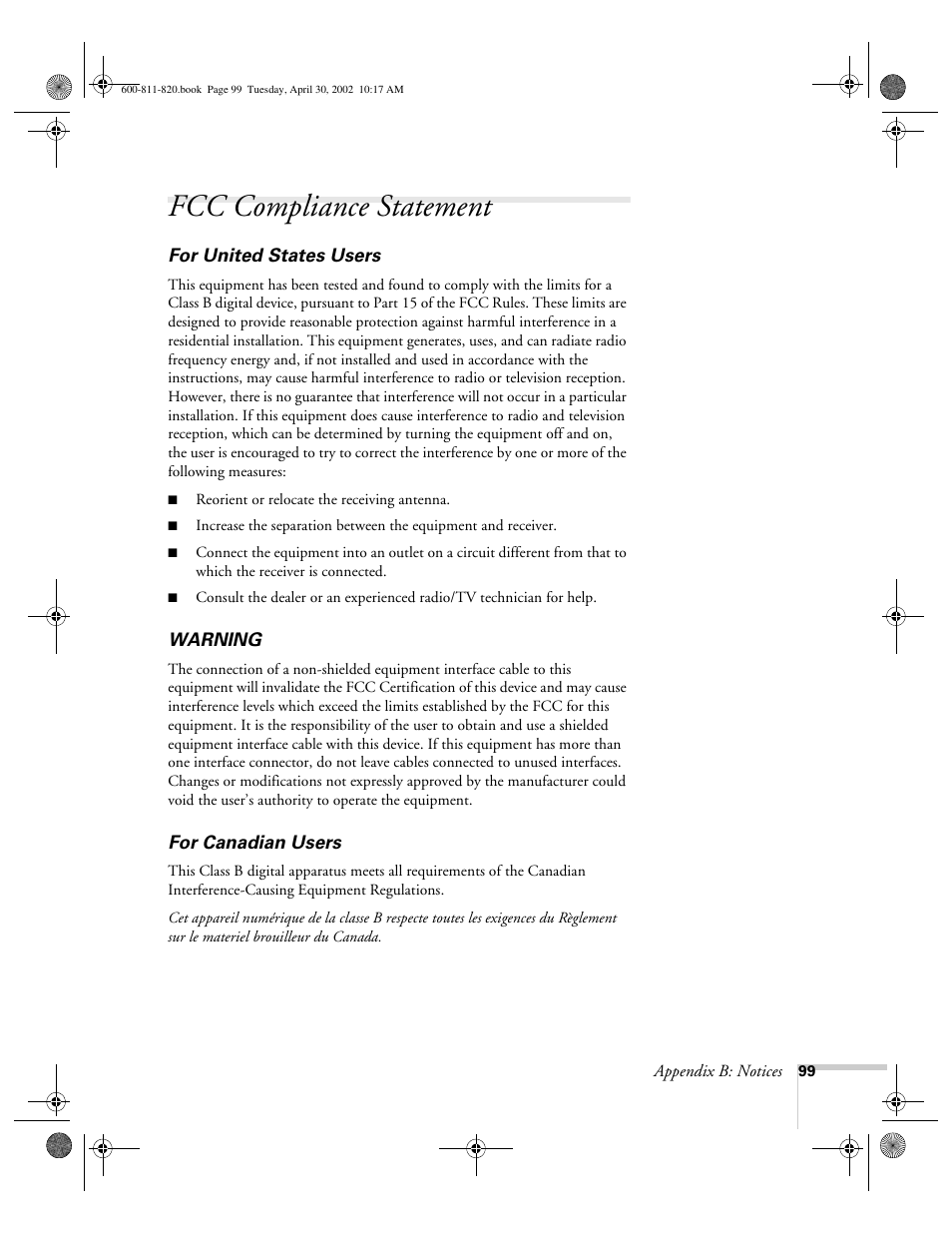 600-811-820.book Page 99 Tuesday, April 30, 2002 10:17 AM

FCC Compliance Statement

For United States Users

This equipment has been tested and found to comply with the limits for a Class B digital device, pursuant to Part 15 of the FCC Rules. These limits are designed to provide reasonable protection against harmful interference in a residential installation. This equipment generates, uses, and can radiate radio frequency energy and, if not installed and used in accordance with the instructions, may cause harmful interference to radio or television reception. However, there is no guarantee that interference will not occur in a particular installation. If this equipment does cause interference to radio and television reception, which can be determined by turning the equipment off and on, the user is encouraged to try to correct the interference by one or more of the following measures:

■ Reorient or relocate the receiving antenna.

■ Increase the separation between the equipment and receiver.

■ Connect the equipment into an outlet on a circuit different from that to which the receiver is connected.

■ Consult the dealer or an experienced radio/TV technician for help.

WARNING

The connection of a non-shielded equipment interface cable to this equipment will invalidate the FCC Certification of this device and may cause interference levels which exceed the limits established by the FCC for this equipment. It is the responsibility of the user to obtain and use a shielded equipment interface cable with this device. If this equipment has more than one interface connector, do not leave cables connected to unused interfaces. Changes or modifications not expressly approved by the manufacturer could void the user's authority to operate the equipment.

For Canadian Users

This Class B digital apparatus meets all requirements of the Canadian Interference-Causing Equipment Regulations.

Cet appareil numérique de la classe B respecte toutes les exigences du Règlement sur le materiel brouilleur du Canada.

Appendix B: Notices 99